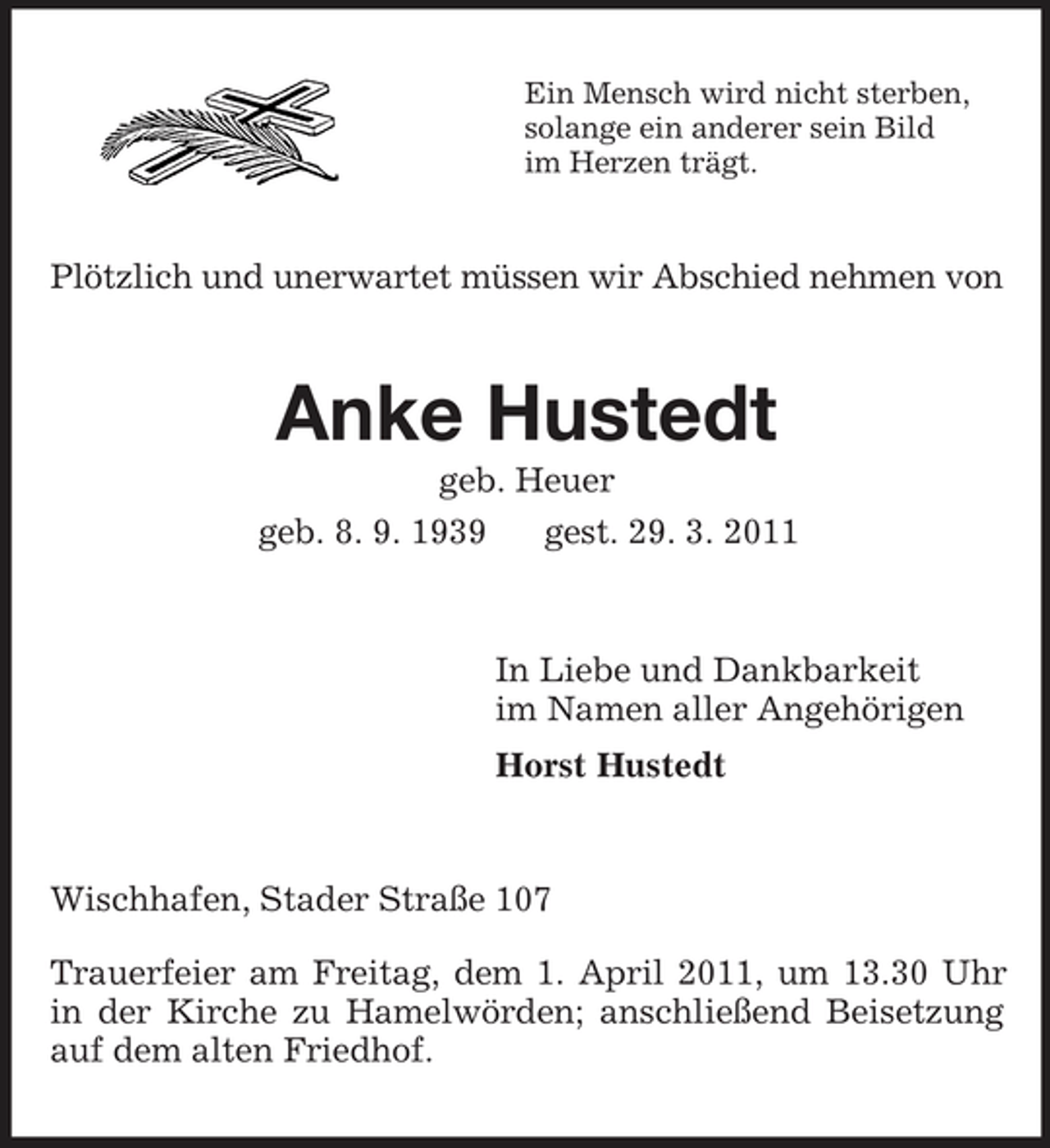 Ein Mensch wird nicht sterben,
solange ein anderer sein Bild
im Herzen trägt.

Plötzlich und unerwartet müssen wir Abschied nehmen von

Anke Hustedt

geb. Heuer

geb. 8. 9. 1939 gest. 29. 3. 2011

In Liebe und Dankbarkeit
im Namen aller Angehörigen

Horst Hustedt

Wischhafen, Stader Straße 107

Trauerfeier am Freitag, dem 1. April 2011, um 13.30 Uhr in der Kirche zu Hamelwörden; anschließend Beisetzung auf dem alten Friedhof.